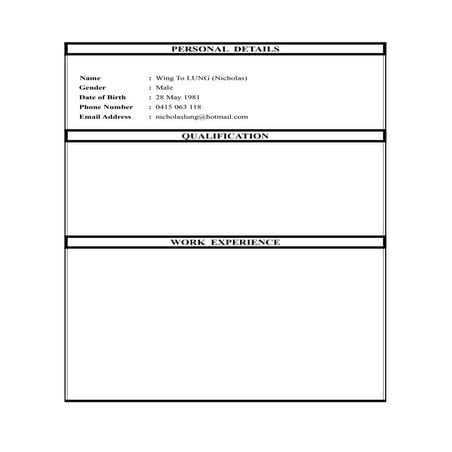 PERSONAL DETAILS

Name : Wing To LUNG (Nicholas)
Gender : Male
Date of Birth : 28 May 1981
Phone Number : 0415 063 118
Email Address : nicholaslung@hotmail.com

QUALIFICATION

WORK EXPERIENCE